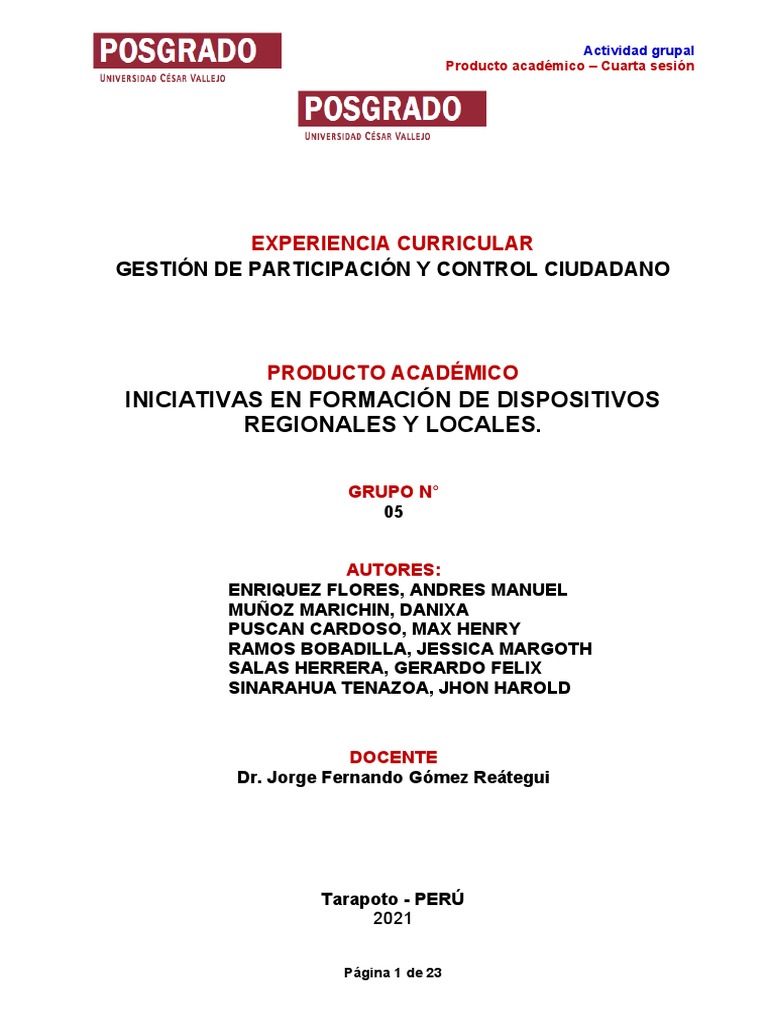 POSGRADO
UNIVERSIDAD CÉSAR VALLEJO

Actividad grupal
Producto académico – Cuarta sesión

POSGRADO
UNIVERSIDAD CÉSAR VALLEJO

EXPERIENCIA CURRICULAR
GESTIÓN DE PARTICIPACIÓN Y CONTROL CIUDADANO

PRODUCTO ACADÉMICO
INICIATIVAS EN FORMACIÓN DE DISPOSITIVOS REGIONALES Y LOCALES.

GRUPO N°
05

AUTORES:
ENRIQUEZ FLORES, ANDRES MANUEL
MUÑOZ MARICHIN, DANIXA
PUSCAN CARDOSO, MAX HENRY
RAMOS BOBADILLA, JESSICA MARGOTH
SALAS HERRERA, GERARDO FELIX
SINARAHUA TENAZOA, JHON HAROLD

DOCENTE
Dr. Jorge Fernando Gómez Reátegui

Tarapoto - PERÚ
2021

Página 1 de 23